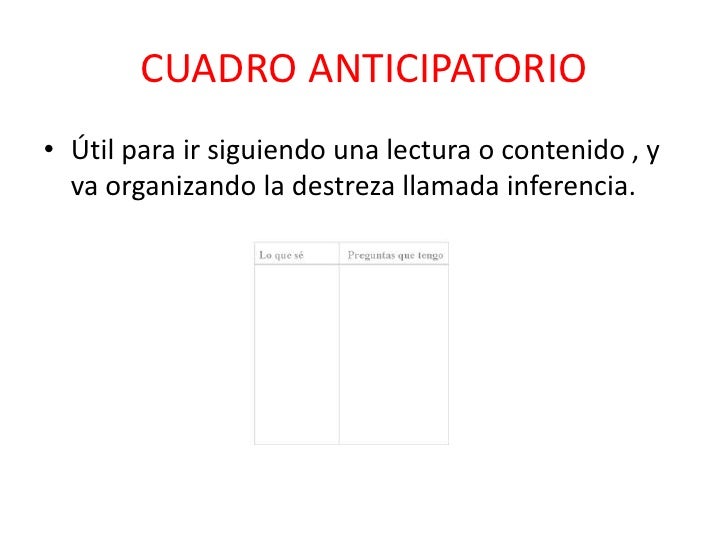 CUADRO ANTICIPATORIO

• Útil para ir siguiendo una lectura o contenido , y va organizando la destreza llamada inferencia.

| Lo que sé | Preguntas que tengo |
|---|---|
|  |  |